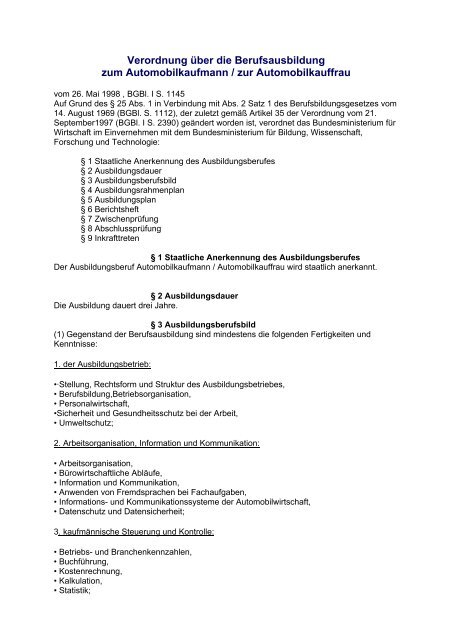 Verordnung über die Berufsausbildung
zum Automobilkaufmann / zur Automobilkauffrau

vom 26. Mai 1998 , BGBl. I S. 1145
Auf Grund des § 25 Abs. 1 in Verbindung mit Abs. 2 Satz 1 des Berufsbildungsgesetzes vom 14. August 1969 (BGBl. S. 1112), der zuletzt gemäß Artikel 35 der Verordnung vom 21. September1997 (BGBl. I S. 2390) geändert worden ist, verordnet das Bundesministerium für Wirtschaft im Einvernehmen mit dem Bundesministerium für Bildung, Wissenschaft, Forschung und Technologie:

§ 1 Staatliche Anerkennung des Ausbildungsberufes
§ 2 Ausbildungsdauer
§ 3 Ausbildungsberufsbild
§ 4 Ausbildungsrahmenplan
§ 5 Ausbildungsplan
§ 6 Berichtsheft
§ 7 Zwischenprüfung
§ 8 Abschlussprüfung
§ 9 Inkrafttreten

§ 1 Staatliche Anerkennung des Ausbildungsberufes
Der Ausbildungsberuf Automobilkaufmann / Automobilkauffrau wird staatlich anerkannt.

§ 2 Ausbildungsdauer
Die Ausbildung dauert drei Jahre.

§ 3 Ausbildungsberufsbild
(1) Gegenstand der Berufsausbildung sind mindestens die folgenden Fertigkeiten und Kenntnisse:

1. der Ausbildungsbetrieb:

• Stellung, Rechtsform und Struktur des Ausbildungsbetriebes,
• Berufsbildung,Betriebsorganisation,
• Personalwirtschaft,
•Sicherheit und Gesundheitsschutz bei der Arbeit,
• Umweltschutz;

2. Arbeitsorganisation, Information und Kommunikation:

• Arbeitsorganisation,
• Bürowirtschaftliche Abläufe,
• Information und Kommunikation,
• Anwenden von Fremdsprachen bei Fachaufgaben,
• Informations- und Kommunikationssysteme der Automobilwirtschaft,
• Datenschutz und Datensicherheit;

3. kaufmännische Steuerung und Kontrolle:

• Betriebs- und Branchenkennzahlen,
• Buchführung,
• Kostenrechnung,
• Kalkulation,
• Statistik;